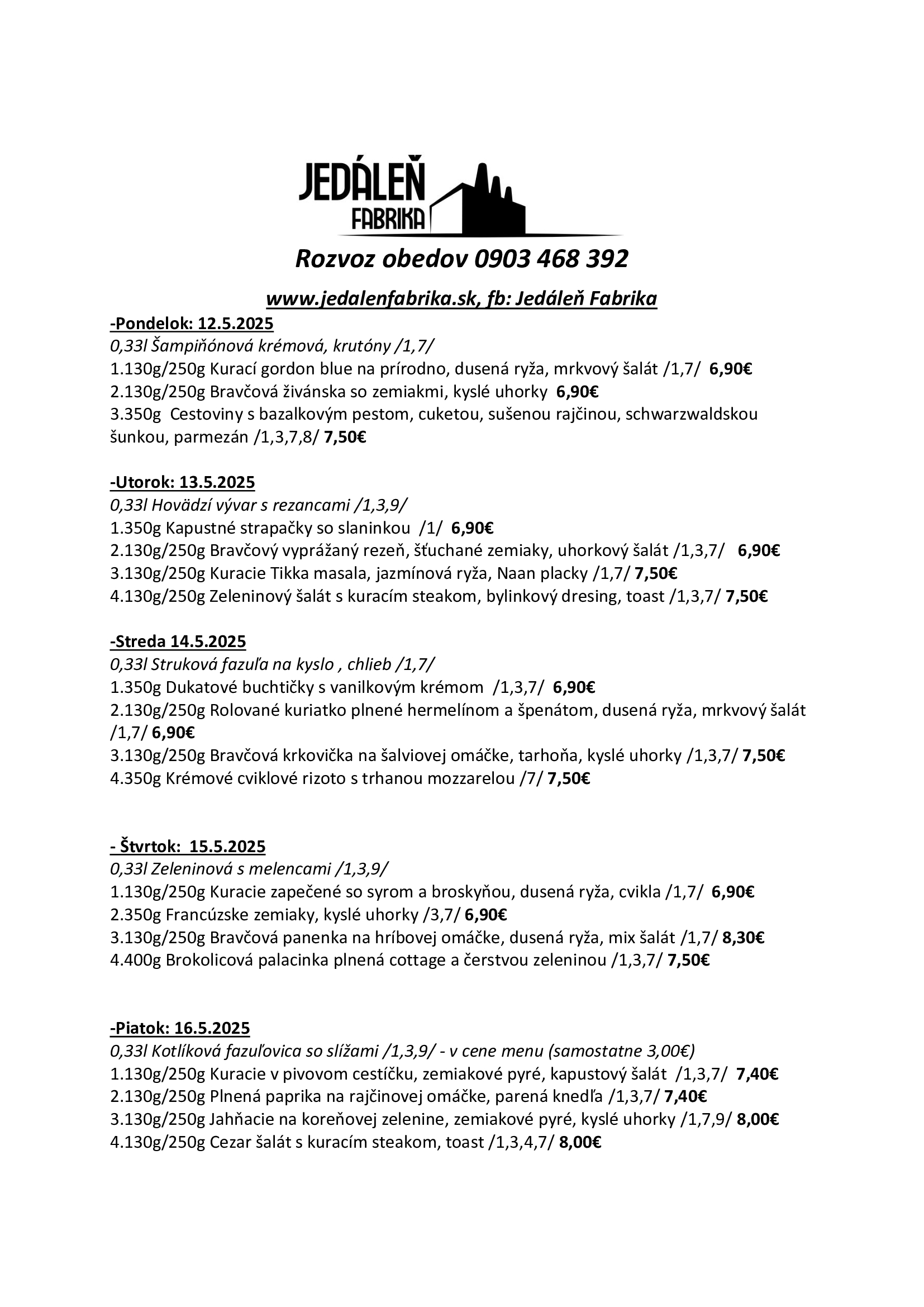 JEDÁLEŇ
FABRIKA

Rozvoz obedov 0903 468 392

www.jedalenfabrika.sk, fb: Jedáleň Fabrika

-Pondelok: 12.5.2025
0,33l Šampiňónová krémová, krutóny /1,7/
1.130g/250g Kurací gordon blue na prírodno, dusená ryža, mrkvový šalát /1,7/ 6,90€
2.130g/250g Bravčová živánska so zemiakmi, kyslé uhorky 6,90€
3.350g Cestoviny s bazalkovým pestom, cuketou, sušenou rajčinou, schwarzwaldskou šunkou, parmezán /1,3,7,8/ 7,50€

-Utorok: 13.5.2025
0,33l Hovädzí vývar s rezancami /1,3,9/
1.350g Kapustné strapačky so slaninkou /1/ 6,90€
2.130g/250g Bravčový vyprážaný rezeň, šťuchané zemiaky, uhorkový šalát /1,3,7/ 6,90€
3.130g/250g Kuracie Tikka masala, jazmínová ryža, Naan placky /1,7/ 7,50€
4.130g/250g Zeleninový šalát s kuracím steakom, bylinkový dresing, toast /1,3,7/ 7,50€

-Streda 14.5.2025
0,33l Struková fazuľa na kyslo , chlieb /1,7/
1.350g Dukatové buchtičky s vanilkovým krémom /1,3,7/ 6,90€
2.130g/250g Rolované kuriatko plnené hermelínom a špenátom, dusená ryža, mrkvový šalát /1,7/ 6,90€
3.130g/250g Bravčová krkovička na šalviovej omáčke, tarhoňa, kyslé uhorky /1,3,7/ 7,50€
4.350g Krémové cviklové rizoto s trhanou mozzarelou /7/ 7,50€

- Štvrtok: 15.5.2025
0,33l Zeleninová s melencami /1,3,9/
1.130g/250g Kuracie zapečené so syrom a broskyňou, dusená ryža, cvikla /1,7/ 6,90€
2.350g Francúzske zemiaky, kyslé uhorky /3,7/ 6,90€
3.130g/250g Bravčová panenka na hríbovej omáčke, dusená ryža, mix šalát /1,7/ 8,30€
4.400g Brokolicová palacinka plnená cottage a čerstvou zeleninou /1,3,7/ 7,50€

-Piatok: 16.5.2025
0,33l Kotlíková fazuľovica so slížami /1,3,9/ - v cene menu (samostatne 3,00€)
1.130g/250g Kuracie v pivovom cestíčku, zemiakové pyré, kapustový šalát /1,3,7/ 7,40€
2.130g/250g Plnená paprika na rajčinovej omáčke, parená knedľa /1,3,7/ 7,40€
3.130g/250g Jahňacie na koreňovej zelenine, zemiakové pyré, kyslé uhorky /1,7,9/ 8,00€
4.130g/250g Cezar šalát s kuracím steakom, toast /1,3,4,7/ 8,00€